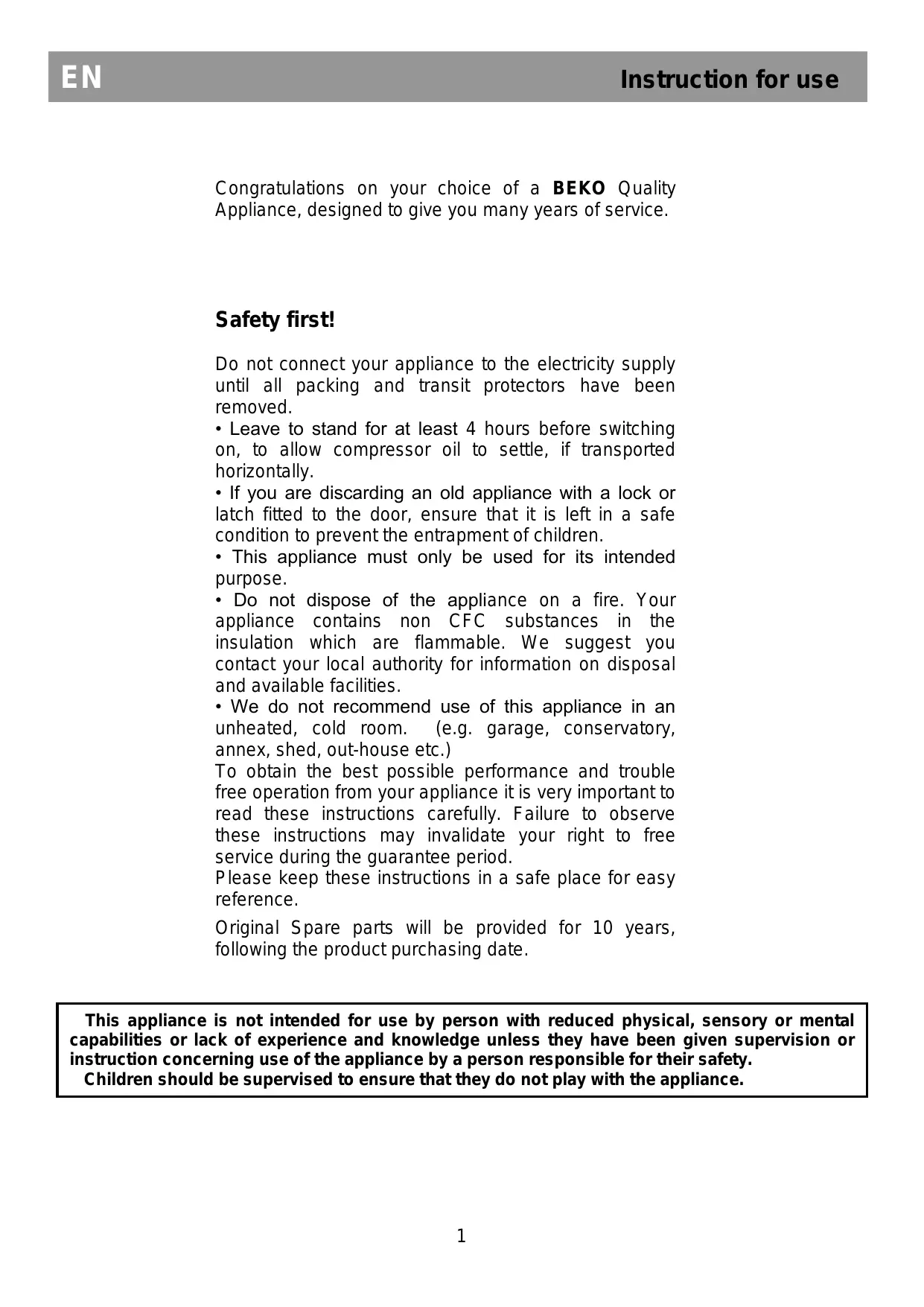 EN Instruction for use

Congratulations on your choice of a BEKO Quality Appliance, designed to give you many years of service.

Safety first!

Do not connect your appliance to the electricity supply until all packing and transit protectors have been removed.
• Leave to stand for at least 4 hours before switching on, to allow compressor oil to settle, if transported horizontally.
• If you are discarding an old appliance with a lock or latch fitted to the door, ensure that it is left in a safe condition to prevent the entrapment of children.
• This appliance must only be used for its intended purpose.
• Do not dispose of the appliance on a fire. Your appliance contains non CFC substances in the insulation which are flammable. We suggest you contact your local authority for information on disposal and available facilities.
• We do not recommend use of this appliance in an unheated, cold room. (e.g. garage, conservatory, annex, shed, out-house etc.)
To obtain the best possible performance and trouble free operation from your appliance it is very important to read these instructions carefully. Failure to observe these instructions may invalidate your right to free service during the guarantee period.
Please keep these instructions in a safe place for easy reference.

Original Spare parts will be provided for 10 years, following the product purchasing date.

This appliance is not intended for use by person with reduced physical, sensory or mental capabilities or lack of experience and knowledge unless they have been given supervision or instruction concerning use of the appliance by a person responsible for their safety.
Children should be supervised to ensure that they do not play with the appliance.

1